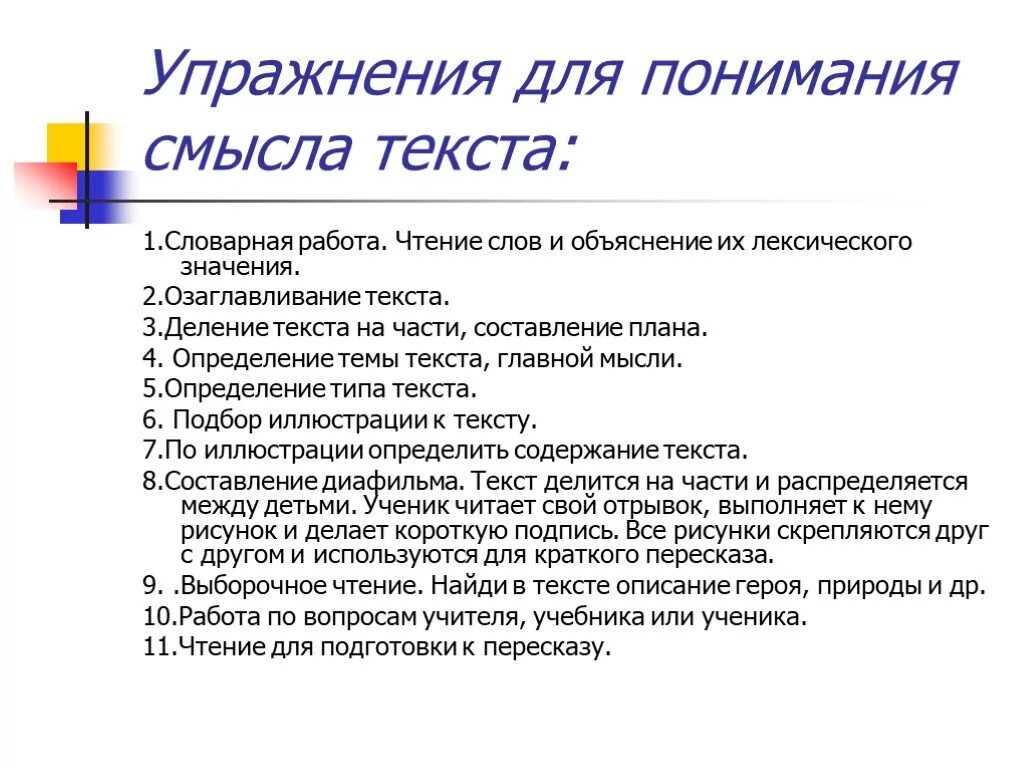 Упражнения для понимания смысла текста:

1.Словарная работа. Чтение слов и объяснение их лексического значения.

2.Озаглавливание текста.

3.Деление текста на части, составление плана.

4. Определение темы текста, главной мысли.

5.Определение типа текста.

6. Подбор иллюстрации к тексту.

7.По иллюстрации определить содержание текста.

8.Составление диафильма. Текст делится на части и распределяется между детьми. Ученик читает свой отрывок, выполняет к нему рисунок и делает короткую подпись. Все рисунки скрепляются друг с другом и используются для краткого пересказа.

9. .Выборочное чтение. Найди в тексте описание героя, природы и др.

10.Работа по вопросам учителя, учебника или ученика.

11.Чтение для подготовки к пересказу.